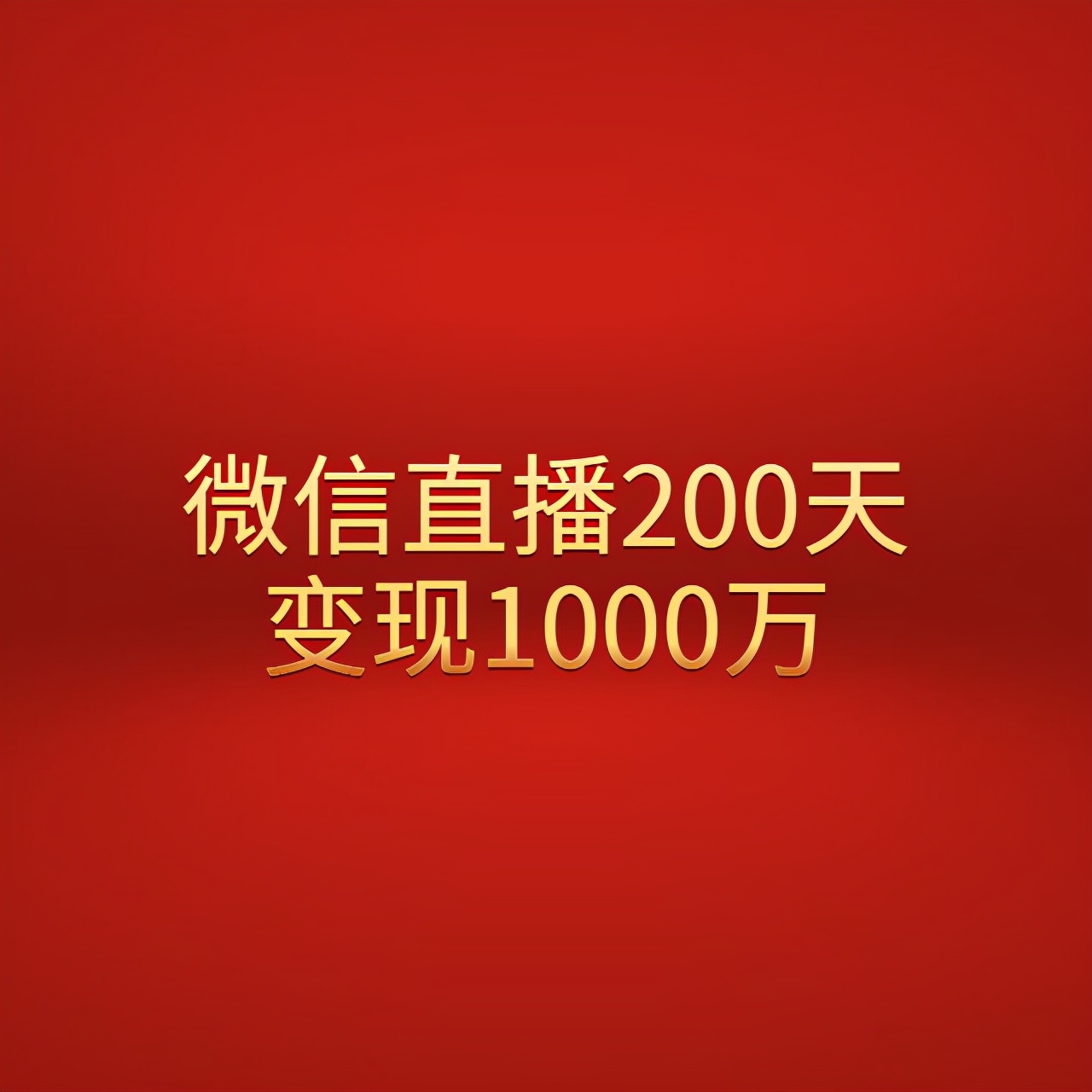 微信直播200天
变现1000万